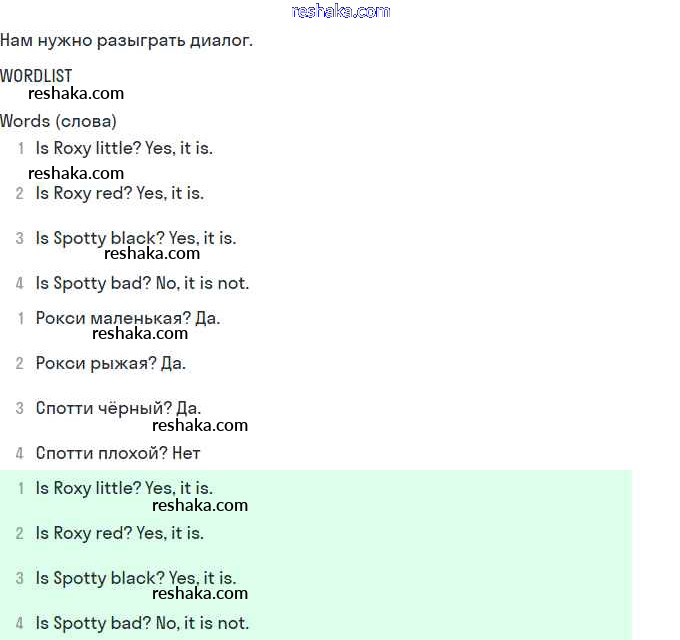 reshaka.com

Нам нужно разыграть диалог.

WORDLIST

reshaka.com

Words (слова)

1 Is Roxy little? Yes, it is.

reshaka.com

2 Is Roxy red? Yes, it is.

3 Is Spotty black? Yes, it is.

reshaka.com

4 Is Spotty bad? No, it is not.

1 Рокси маленькая? Да.

reshaka.com

2 Рокси рыжая? Да.

3 Спотти чёрный? Да.

reshaka.com

4 Спотти плохой? Нет

1 Is Roxy little? Yes, it is.

reshaka.com

2 Is Roxy red? Yes, it is.

3 Is Spotty black? Yes, it is.

reshaka.com

4 Is Spotty bad? No, it is not.